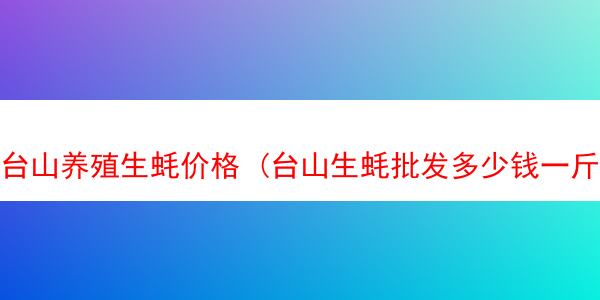 台山养殖生蚝价格（台山生蚝批发多少钱一斤